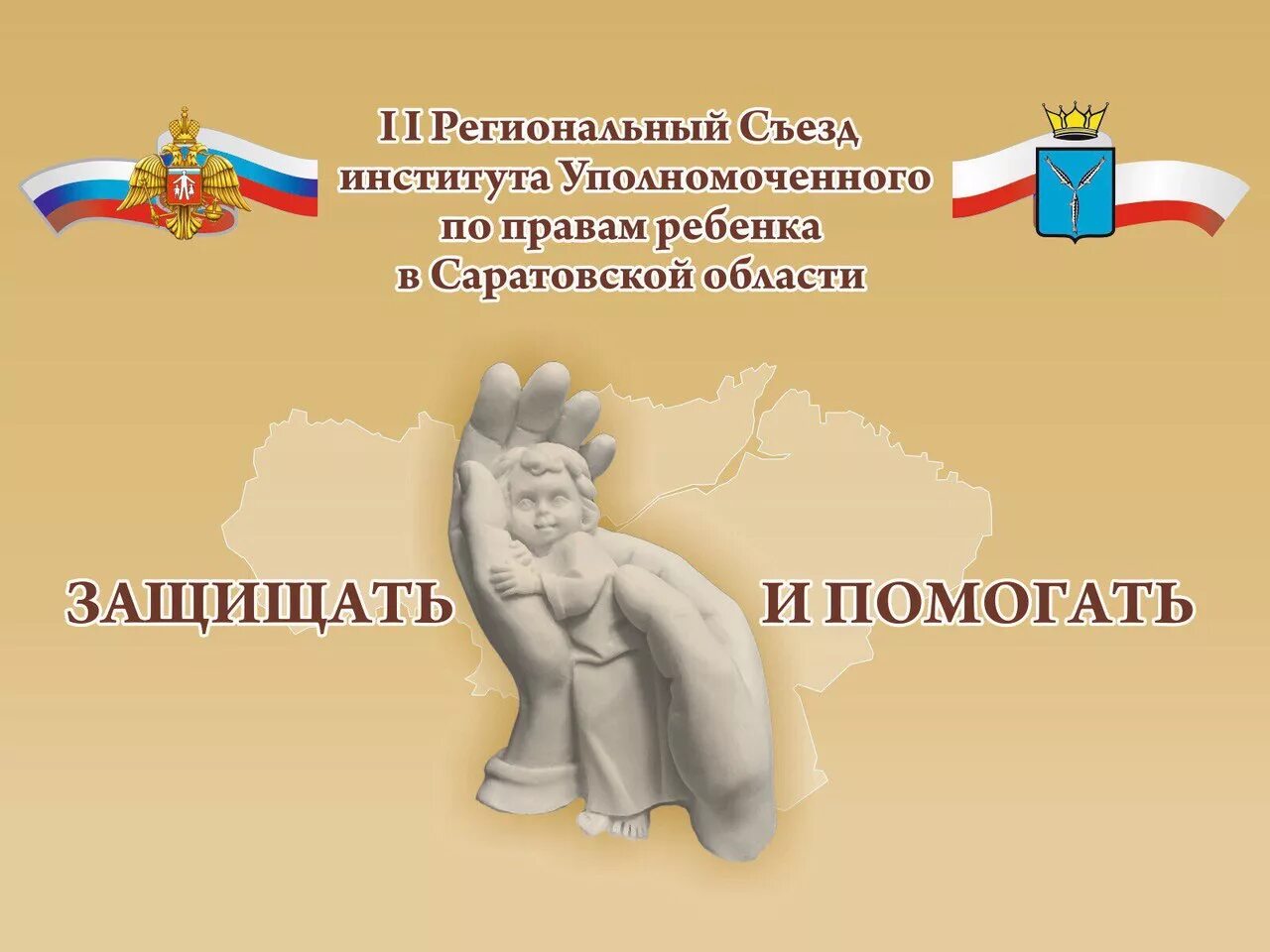 II Региональный Съезд института Уполномоченного по правам ребенка в Саратовской области

ЗАЩИЩАТЬ И ПОМОГАТЬ